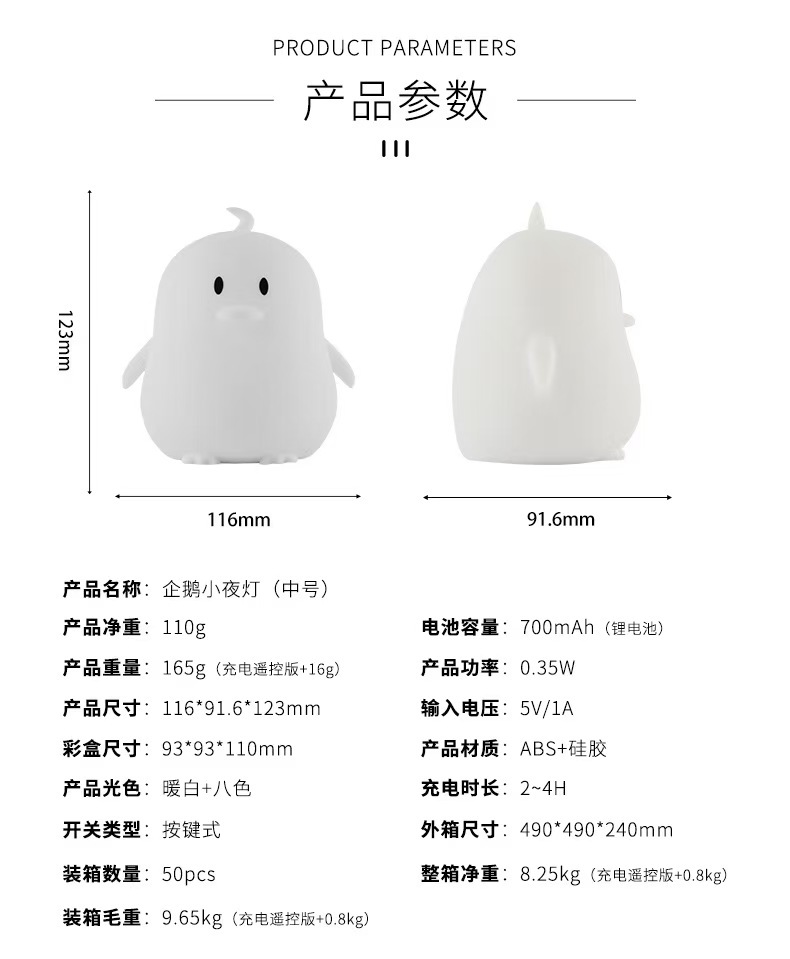 PRODUCT PARAMETERS

产品参数

123mm

116mm

91.6mm

产品名称：企鹅小夜灯（中号）

产品净重：110g

产品重量：165g（充电遥控版+16g）

产品尺寸：116*91.6*123mm

彩盒尺寸：93*93*110mm

产品光色：暖白+八色

开关类型：按键式

装箱数量：50pcs

装箱毛重：9.65kg（充电遥控版+0.8kg）

电池容量：700mAh（锂电池）

产品功率：0.35W

输入电压：5V/1A

产品材质：ABS+硅胶

充电时长：2~4H

外箱尺寸：490*490*240mm

整箱净重：8.25kg（充电遥控版+0.8kg）